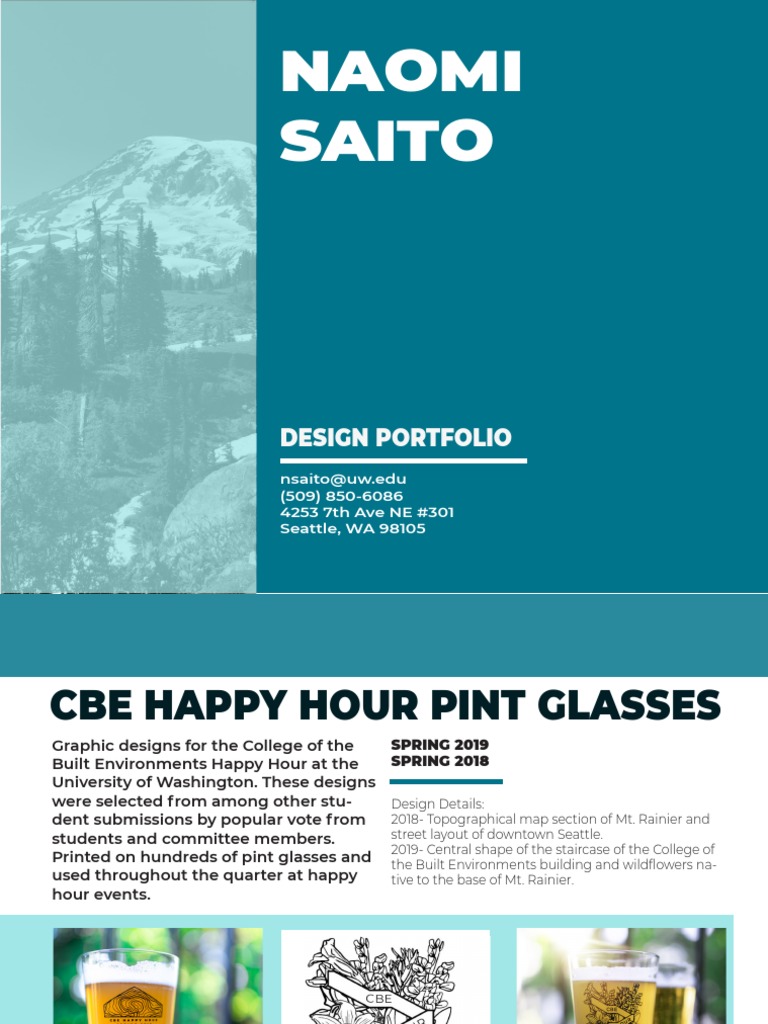 NAOMI SAITO

DESIGN PORTFOLIO

nsaito@uw.edu
(509) 850-6086
4253 7th Ave NE #301
Seattle, WA 98105

CBE HAPPY HOUR PINT GLASSES

Graphic designs for the College of the Built Environments Happy Hour at the University of Washington. These designs were selected from among other student submissions by popular vote from students and committee members. Printed on hundreds of pint glasses and used throughout the quarter at happy hour events.

SPRING 2019
SPRING 2018

Design Details:
2018- Topographical map section of Mt. Rainier and street layout of downtown Seattle.
2019- Central shape of the staircase of the College of the Built Environments building and wildflowers native to the base of Mt. Rainier.

CBE HAPPY HOUR

CBE